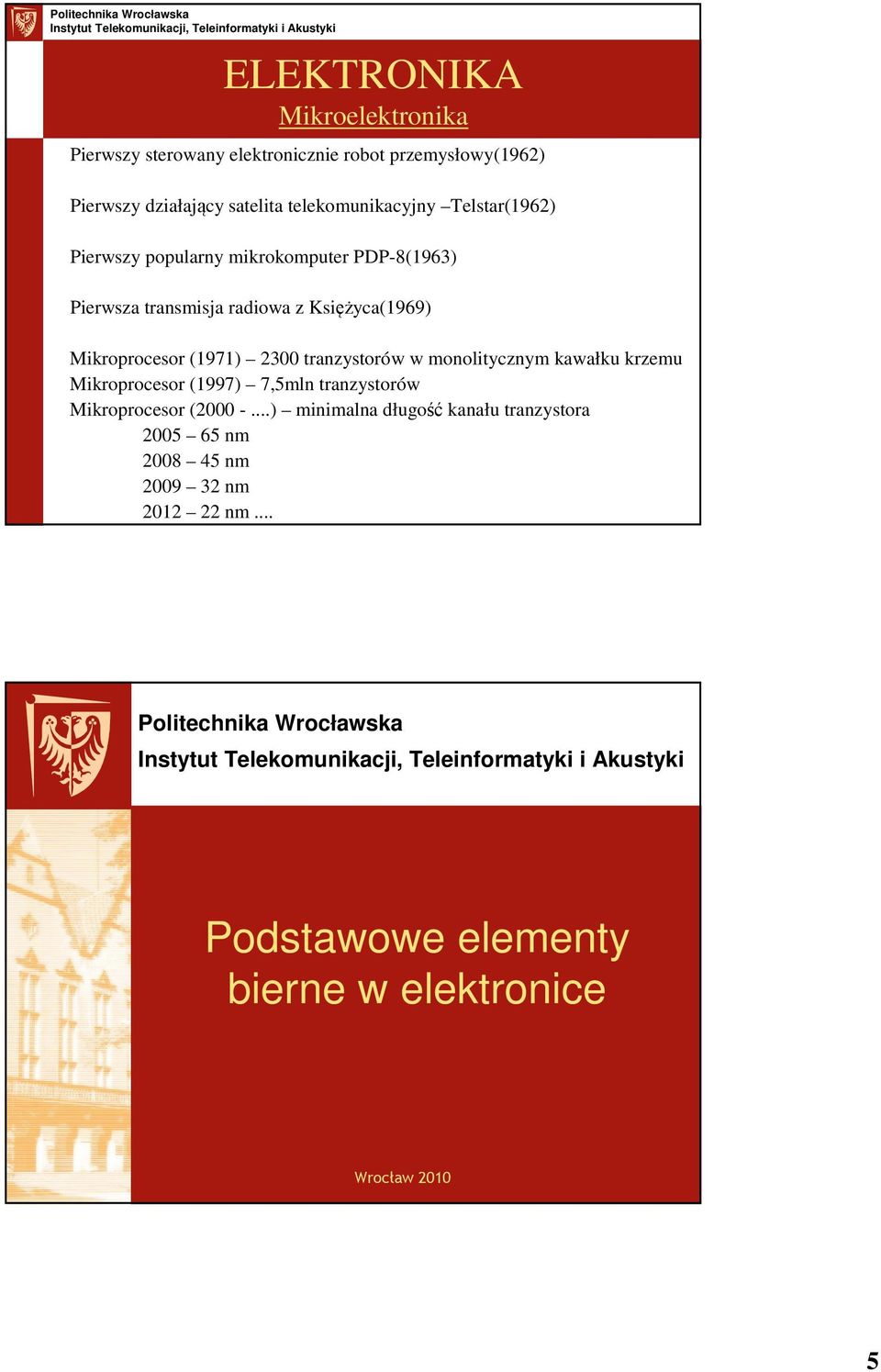 Politechnika Wrocławska
Instytut Telekomunikacji, Teleinformatyki i Akustyki

ELEKTRONIKA
Mikroelektronika

Pierwszy sterowany elektronicznie robot przemysłowy(1962)

Pierwszy działający satelita telekomunikacyjny –Telstar(1962)

Pierwszy popularny mikrokomputer PDP-8(1963)

Pierwsza transmisja radiowa z Księżyca(1969)

Mikroprocesor (1971) – 2300 tranzystorów w monolitycznym kawałku krzemu
Mikroprocesor (1997) – 7,5mln tranzystorów
Mikroprocesor (2000 - ....) – minimalna długość kanału tranzystora
2005 – 65 nm
2008 – 45 nm
2009 – 32 nm
2012 – 22 nm ....

Politechnika Wrocławska
Instytut Telekomunikacji, Teleinformatyki i Akustyki

Podstawowe elementy bierne w elektronice

Wrocław 2010

5